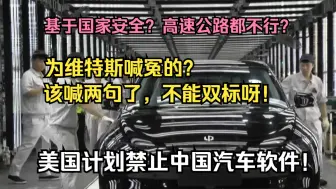 基于国家安全？高速公路都不行？

为维特斯喊冤的？
该喊两句了，不能双标呀！

美国计划禁止中国汽车软件！